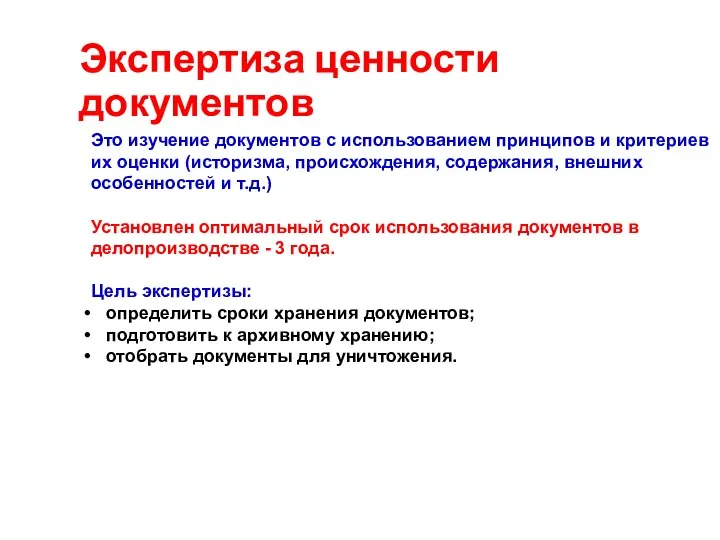 Экспертиза ценности документов

Это изучение документов с использованием принципов и критериев их оценки (историзма, происхождения, содержания, внешних особенностей и т.д.)

Установлен оптимальный срок использования документов в делопроизводстве - 3 года.

Цель экспертизы:
• определить сроки хранения документов;
• подготовить к архивному хранению;
• отобрать документы для уничтожения.